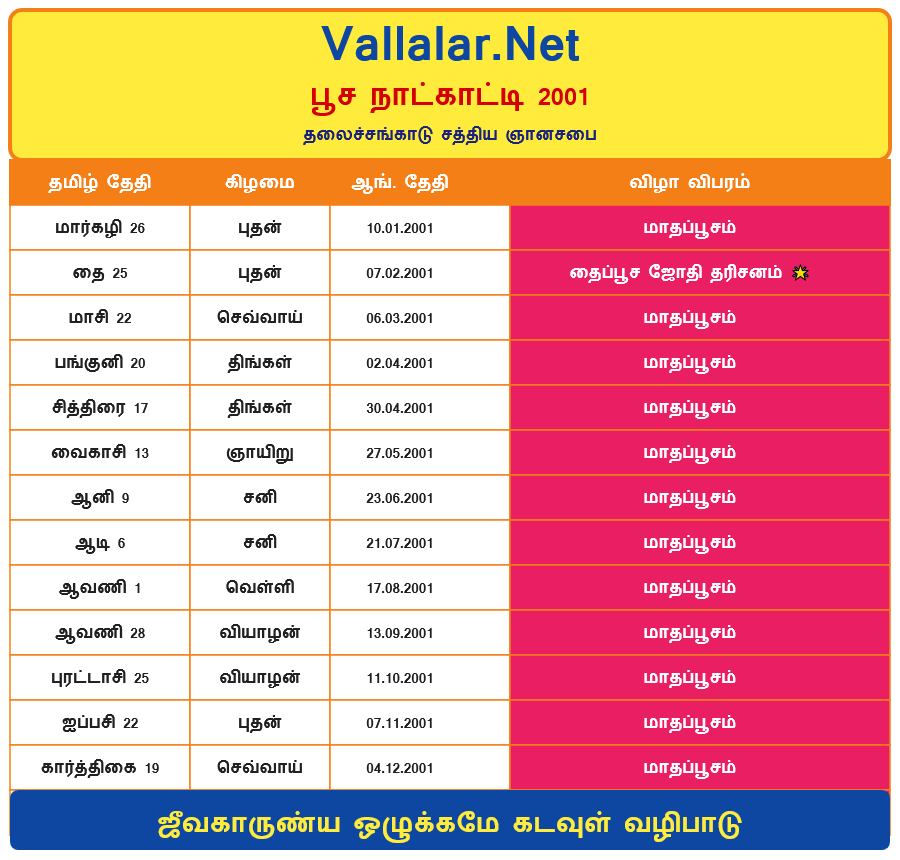 Vallalar.Net

பூச நாட்காட்டி 2001

தலைச்சங்காடு சத்திய ஞானசபை

| தமிழ் தேதி | கிழமை | ஆங். தேதி | விழா விபரம் |
|---|---|---|---|
| மார்கழி 26 | புதன் | 10.01.2001 | மாதப்பூசம் |
| தை 25 | புதன் | 07.02.2001 | தைப்பூச ஜோதி தரிசனம் |
| மாசி 22 | செவ்வாய் | 06.03.2001 | மாதப்பூசம் |
| பங்குனி 20 | திங்கள் | 02.04.2001 | மாதப்பூசம் |
| சித்திரை 17 | திங்கள் | 30.04.2001 | மாதப்பூசம் |
| வைகாசி 13 | ஞாயிறு | 27.05.2001 | மாதப்பூசம் |
| ஆனி 9 | சனி | 23.06.2001 | மாதப்பூசம் |
| ஆடி 6 | சனி | 21.07.2001 | மாதப்பூசம் |
| ஆவணி 1 | வெள்ளி | 17.08.2001 | மாதப்பூசம் |
| ஆவணி 28 | வியாழன் | 13.09.2001 | மாதப்பூசம் |
| புரட்டாசி 25 | வியாழன் | 11.10.2001 | மாதப்பூசம் |
| ஐப்பசி 22 | புதன் | 07.11.2001 | மாதப்பூசம் |
| கார்த்திகை 19 | செவ்வாய் | 04.12.2001 | மாதப்பூசம் |

ஜீவகாருண்ய ஒழுக்கமே கடவுள் வழிபாடு